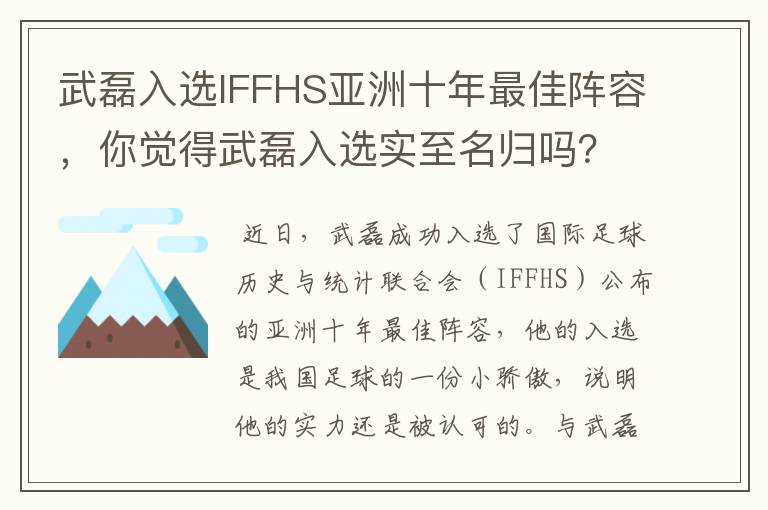 武磊入选IFFHS亚洲十年最佳阵容，你觉得武磊入选实至名归吗?

近日，武磊成功入选了国际足球历史与统计联合会（IFFHS）公布的亚洲十年最佳阵容，他的入选是我国足球的一份小骄傲，说明他的实力还是被认可的。与武磊